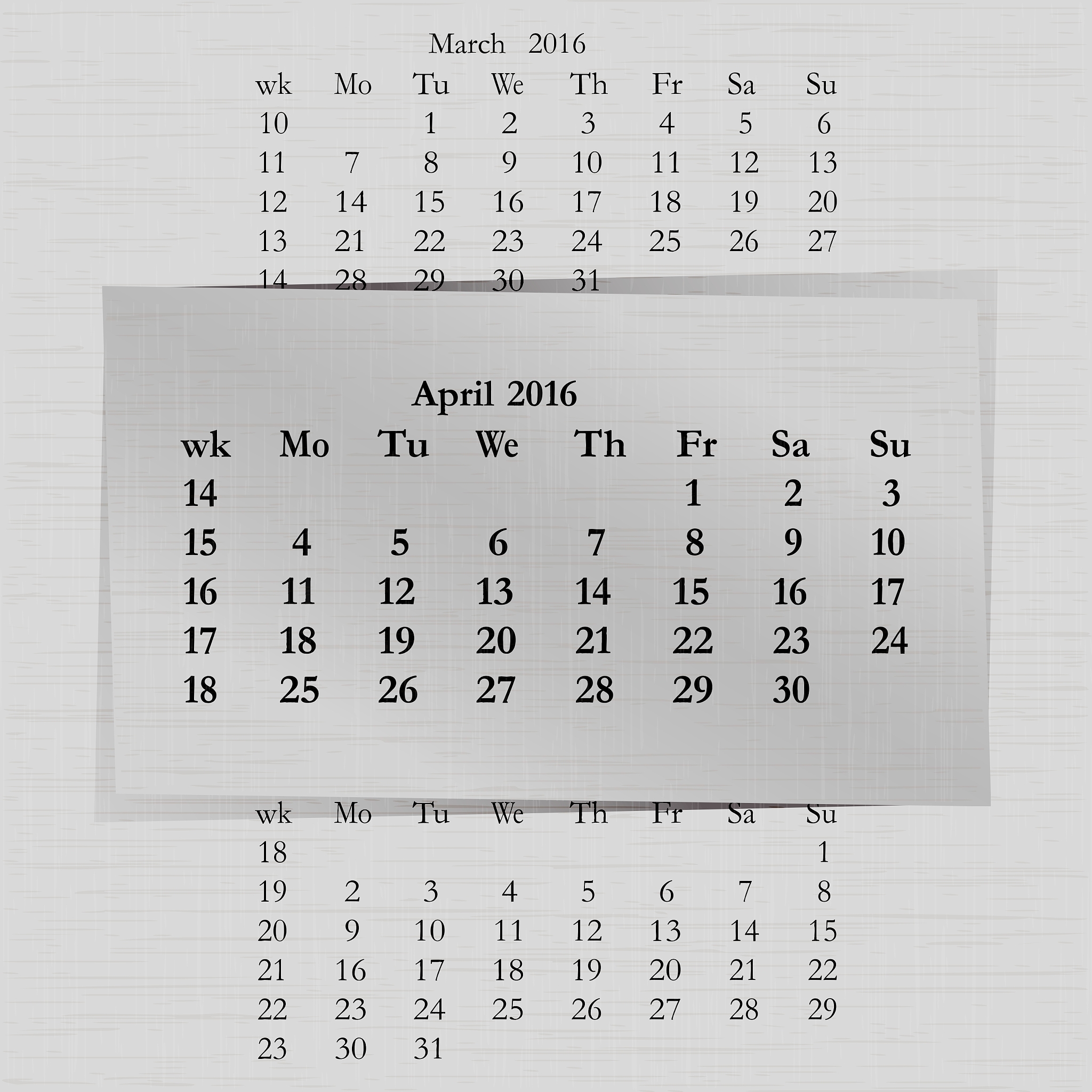 March 2016

| wk | Mo | Tu | We | Th | Fr | Sa | Su |
|---|---|---|---|---|---|---|---|
| 10 | | 1 | 2 | 3 | 4 | 5 | 6 |
| 11 | 7 | 8 | 9 | 10 | 11 | 12 | 13 |
| 12 | 14 | 15 | 16 | 17 | 18 | 19 | 20 |
| 13 | 21 | 22 | 23 | 24 | 25 | 26 | 27 |
| 14 | 28 | 29 | 30 | 31 | | | |

April 2016

| wk | Mo | Tu | We | Th | Fr | Sa | Su |
|---|---|---|---|---|---|---|---|
| 14 | | | | | 1 | 2 | 3 |
| 15 | 4 | 5 | 6 | 7 | 8 | 9 | 10 |
| 16 | 11 | 12 | 13 | 14 | 15 | 16 | 17 |
| 17 | 18 | 19 | 20 | 21 | 22 | 23 | 24 |
| 18 | 25 | 26 | 27 | 28 | 29 | 30 | |

| wk | Mo | Tu | We | Th | Fr | Sa | Su |
|---|---|---|---|---|---|---|---|
| 18 | | | | | | | 1 |
| 19 | 2 | 3 | 4 | 5 | 6 | 7 | 8 |
| 20 | 9 | 10 | 11 | 12 | 13 | 14 | 15 |
| 21 | 16 | 17 | 18 | 19 | 20 | 21 | 22 |
| 22 | 23 | 24 | 25 | 26 | 27 | 28 | 29 |
| 23 | 30 | 31 | | | | | |